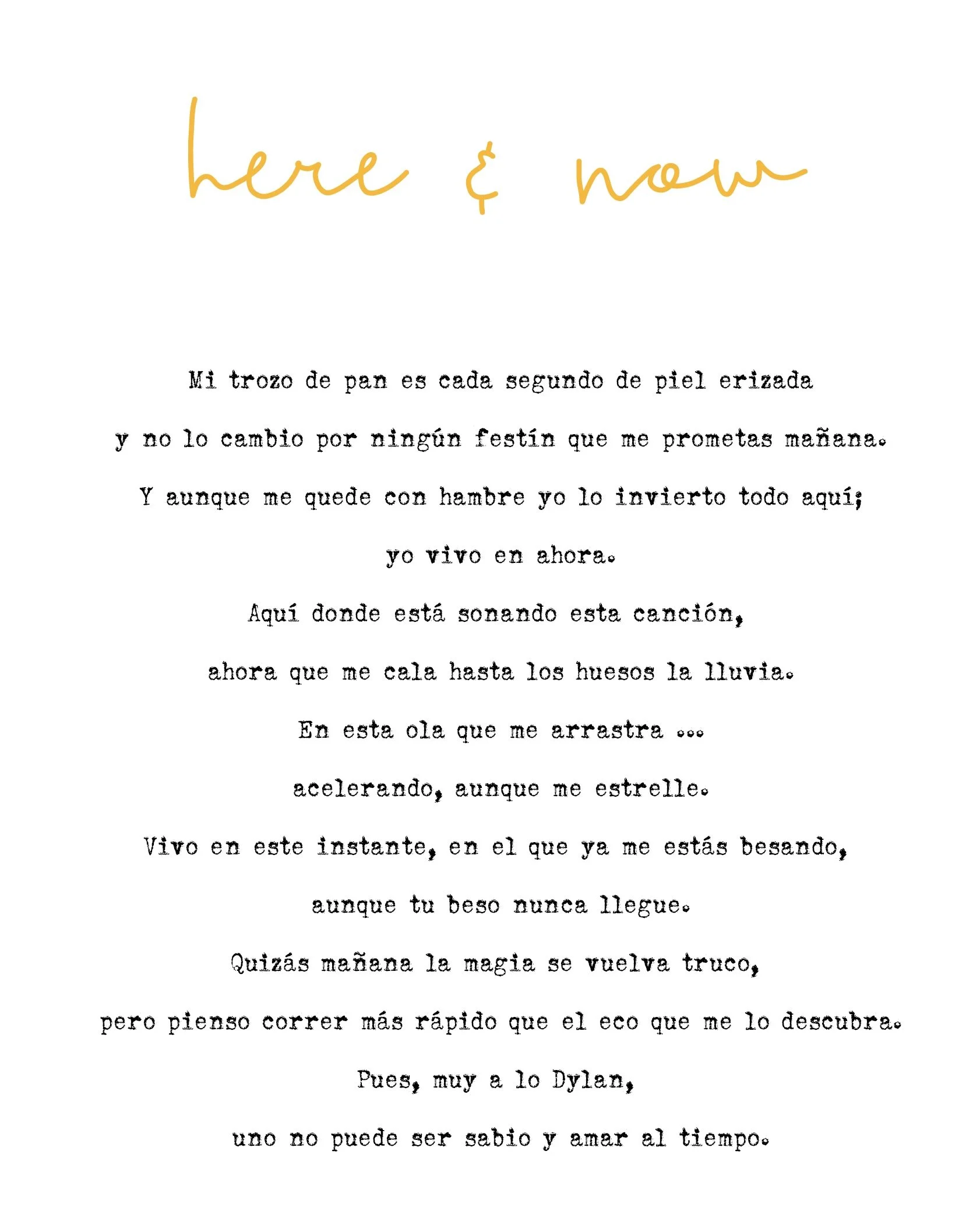 here & now

Mi trozo de pan es cada segundo de piel erizada
y no lo cambio por ningún festín que me prometas mañana.
Y aunque me quede con hambre yo lo invierto todo aquí;
yo vivo en ahora.
Aquí donde está sonando esta canción,
ahora que me cala hasta los huesos la lluvia.
En esta ola que me arrastra ...
acelerando, aunque me estrelle.
Vivo en este instante, en el que ya me estás besando,
aunque tu beso nunca llegue.
Quizás mañana la magia se vuelva truco,
pero pienso correr más rápido que el eco que me lo descubra.
Pues, muy a lo Dylan,
uno no puede ser sabio y amar al tiempo.